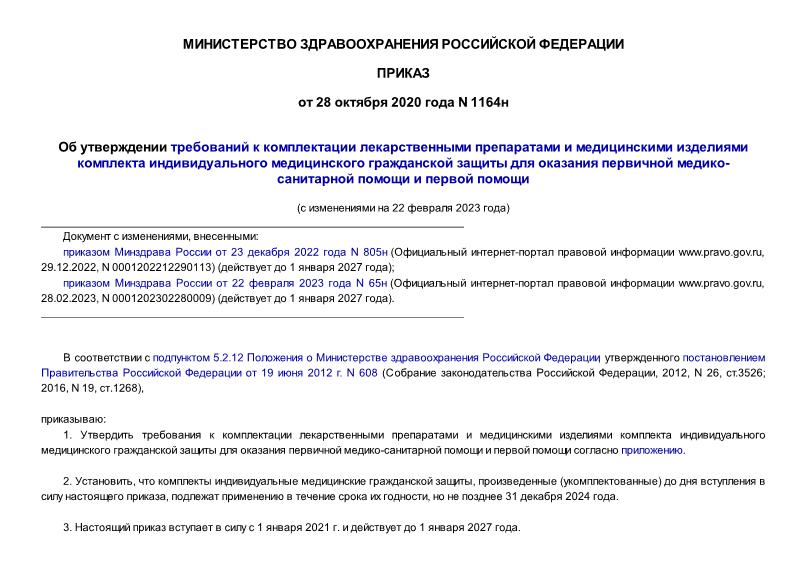 МИНИСТЕРСТВО ЗДРАВООХРАНЕНИЯ РОССИЙСКОЙ ФЕДЕРАЦИИ

ПРИКАЗ

от 28 октября 2020 года N 1164н

Об утверждении требований к комплектации лекарственными препаратами и медицинскими изделиями комплекта индивидуального медицинского гражданской защиты для оказания первичной медико-санитарной помощи и первой помощи

(с изменениями на 22 февраля 2023 года)

Документ с изменениями, внесенными:

приказом Минздрава России от 23 декабря 2022 года N 805н (Официальный интернет-портал правовой информации www.pravo.gov.ru, 29.12.2022, N 0001202212290113) (действует до 1 января 2027 года);

приказом Минздрава России от 22 февраля 2023 года N 65н (Официальный интернет-портал правовой информации www.pravo.gov.ru, 28.02.2023, N 0001202302280009) (действует до 1 января 2027 года).

В соответствии с подпунктом 5.2.12 Положения о Министерстве здравоохранения Российской Федерации, утвержденного постановлением Правительства Российской Федерации от 19 июня 2012 г. N 608 (Собрание законодательства Российской Федерации, 2012, N 26, ст.3526; 2016, N 19, ст.1268),

приказываю:

1. Утвердить требования к комплектации лекарственными препаратами и медицинскими изделиями комплекта индивидуального медицинского гражданской защиты для оказания первичной медико-санитарной помощи и первой помощи согласно приложению.

2. Установить, что комплекты индивидуальные медицинские гражданской защиты, произведенные (укомплектованные) до дня вступления в силу настоящего приказа, подлежат применению в течение срока их годности, но не позднее 31 декабря 2024 года.

3. Настоящий приказ вступает в силу с 1 января 2021 г. и действует до 1 января 2027 года.